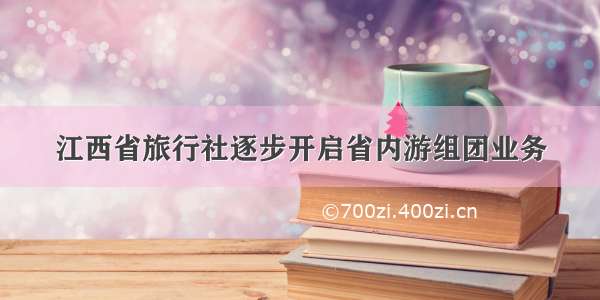 江西省旅行社逐步开启省内游组团业务

©700zi.400zi.cn